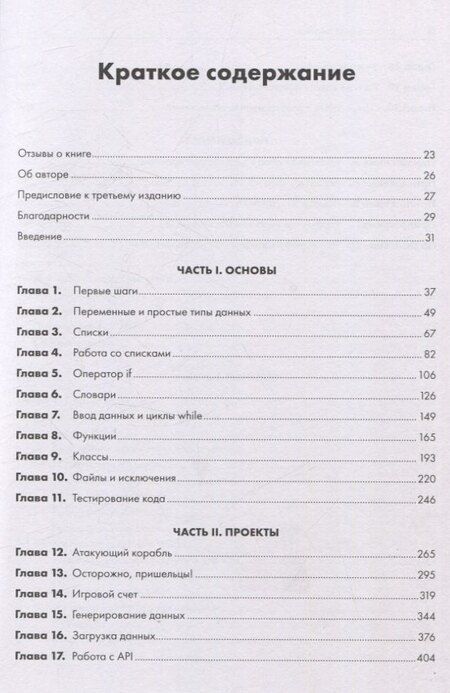 Краткое содержание

Отзывы о книге 23

Об авторе 26

Предисловие к третьему изданию 27

Благодарности 29

Введение 31

ЧАСТЬ I. ОСНОВЫ

Глава 1. Первые шаги 37

Глава 2. Переменные и простые типы данных 49

Глава 3. Списки 67

Глава 4. Работа со списками 82

Глава 5. Оператор if 106

Глава 6. Словари 126

Глава 7. Ввод данных и циклы while 149

Глава 8. Функции 165

Глава 9. Классы 193

Глава 10. Файлы и исключения 220

Глава 11. Тестирование кода 246

ЧАСТЬ II. ПРОЕКТЫ

Глава 12. Атакующий корабль 265

Глава 13. Осторожно, пришельцы! 295

Глава 14. Игровой счет 319

Глава 15. Генерирование данных 344

Глава 16. Загрузка данных 376

Глава 17. Работа с API 404